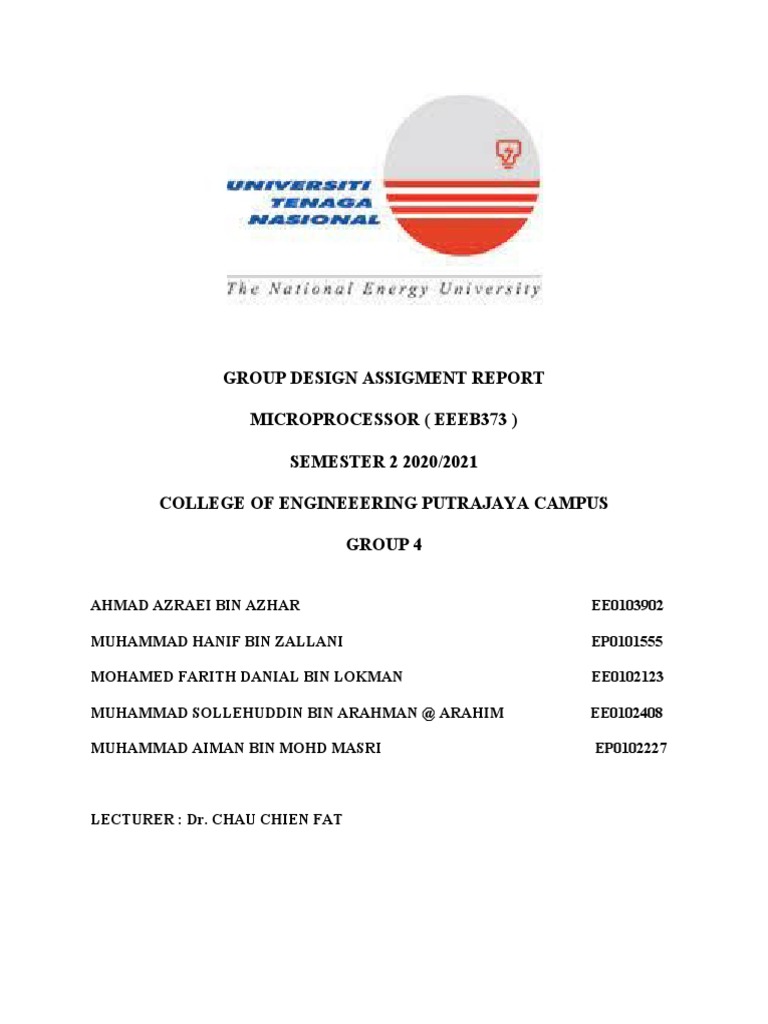 UNIVERSITI TENAGA NASIONAL

The National Energy University

GROUP DESIGN ASSIGMENT REPORT

MICROPROCESSOR ( EEEB373 )

SEMESTER 2 2020/2021

COLLEGE OF ENGINEEERING PUTRAJAYA CAMPUS

GROUP 4

AHMAD AZRAEI BIN AZHAR EE0103902

MUHAMMAD HANIF BIN ZALLANI EP0101555

MOHAMED FARITH DANIAL BIN LOKMAN EE0102123

MUHAMMAD SOLLEHUDDIN BIN ARAHMAN @ ARAHIM EE0102408

MUHAMMAD AIMAN BIN MOHD MASRI EP0102227

LECTURER : Dr. CHAU CHIEN FAT